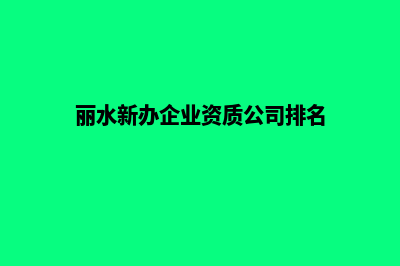 丽水新办企业资质公司排名